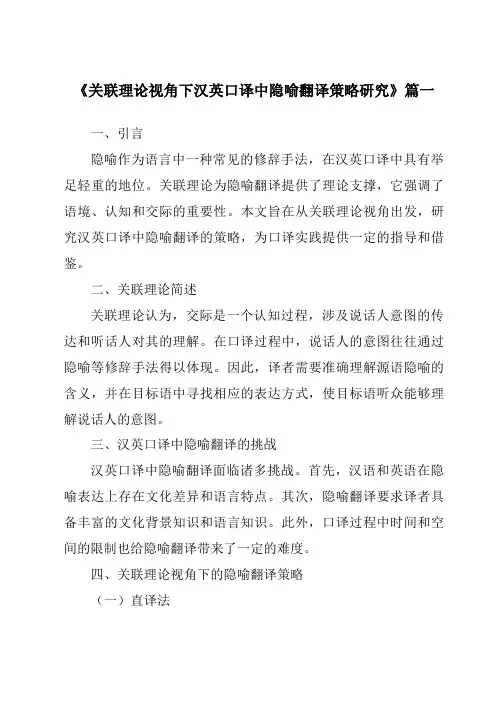 《关联理论视角下汉英口译中隐喻翻译策略研究》篇一

一、引言

隐喻作为语言中一种常见的修辞手法，在汉英口译中具有举足轻重的地位。关联理论为隐喻翻译提供了理论支撑，它强调了语境、认知和交际的重要性。本文旨在从关联理论视角出发，研究汉英口译中隐喻翻译的策略，为口译实践提供一定的指导和借鉴。

二、关联理论简述

关联理论认为，交际是一个认知过程，涉及说话人意图的传达和听话人对其的理解。在口译过程中，说话人的意图往往通过隐喻等修辞手法得以体现。因此，译者需要准确理解源语隐喻的含义，并在目标语中寻找相应的表达方式，使目标语听众能够理解说话人的意图。

三、汉英口译中隐喻翻译的挑战

汉英口译中隐喻翻译面临诸多挑战。首先，汉语和英语在隐喻表达上存在文化差异和语言特点。其次，隐喻翻译要求译者具备丰富的文化背景知识和语言知识。此外，口译过程中时间和空间的限制也给隐喻翻译带来了一定的难度。

四、关联理论视角下的隐喻翻译策略

（一）直译法